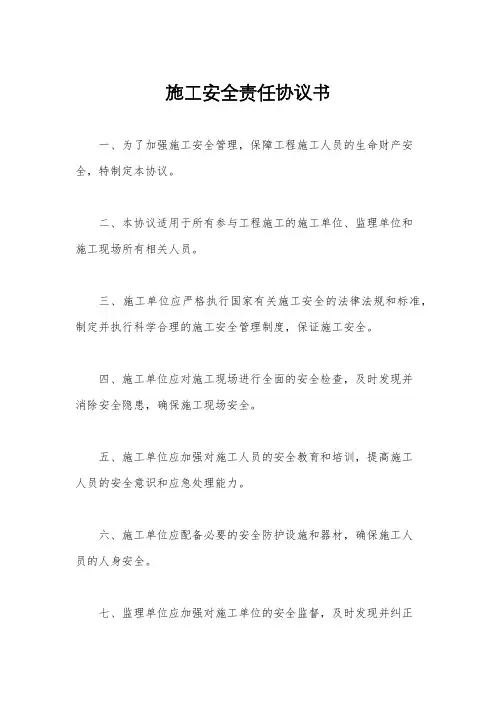 施工安全责任协议书

一、为了加强施工安全管理，保障工程施工人员的生命财产安全，特制定本协议。

二、本协议适用于所有参与工程施工的施工单位、监理单位和施工现场所有相关人员。

三、施工单位应严格执行国家有关施工安全的法律法规和标准，制定并执行科学合理的施工安全管理制度，保证施工安全。

四、施工单位应对施工现场进行全面的安全检查，及时发现并消除安全隐患，确保施工现场安全。

五、施工单位应加强对施工人员的安全教育和培训，提高施工人员的安全意识和应急处理能力。

六、施工单位应配备必要的安全防护设施和器材，确保施工人员的人身安全。

七、监理单位应加强对施工单位的安全监督，及时发现并纠正